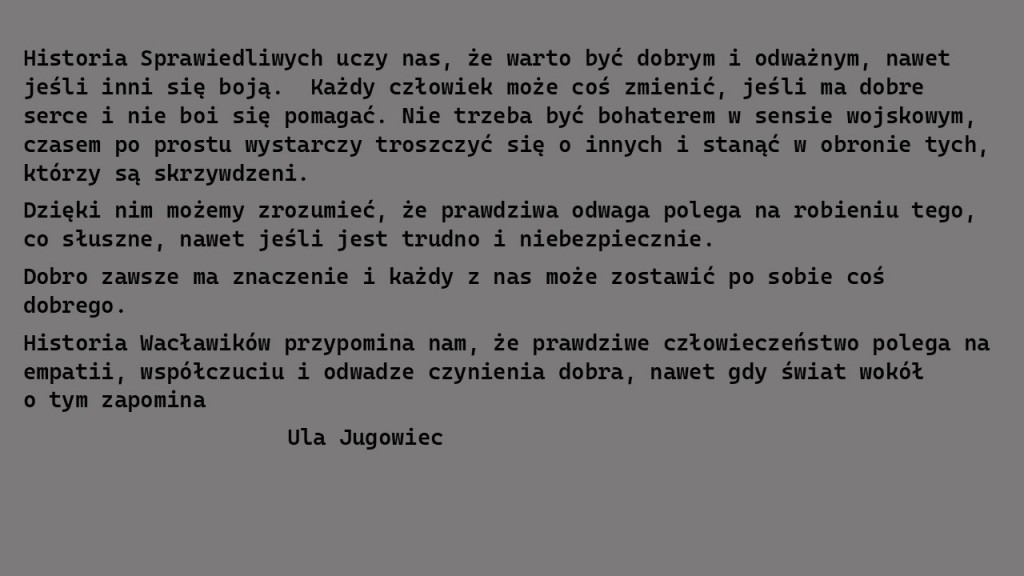 Historia Sprawiedliwych uczy nas, że warto być dobrym i odważnym, nawet jeśli inni się boją. Każdy człowiek może coś zmienić, jeśli ma dobre serce i nie boi się pomagać. Nie trzeba być bohaterem w sensie wojskowym, czasem po prostu wystarczy troszczyć się o innych i stanąć w obronie tych, którzy są skrzywdzeni.

Dzięki nim możemy zrozumieć, że prawdziwa odwaga polega na robieniu tego, co słuszne, nawet jeśli jest trudno i niebezpiecznie.

Dobro zawsze ma znaczenie i każdy z nas może zostawić po sobie coś dobrego.

Historia Wacławików przypomina nam, że prawdziwe człowieczeństwo polega na empatii, współczuciu i odwadze czynienia dobra, nawet gdy świat wokół o tym zapomina

Ula Jugowiec